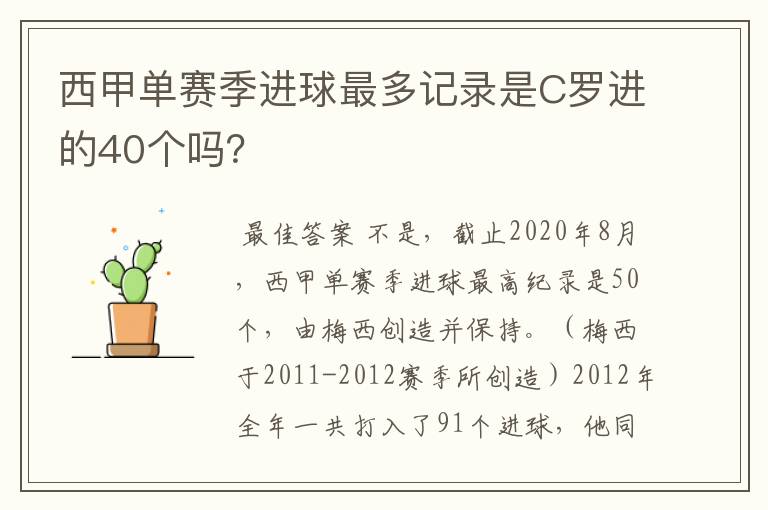 西甲单赛季进球最多记录是C罗进的40个吗?

最佳答案 不是，截止2020年8月，西甲单赛季进球最高纪录是50个，由梅西创造并保持。（梅西于2011-2012赛季所创造）2012年全年一共打入了91个进球，他同